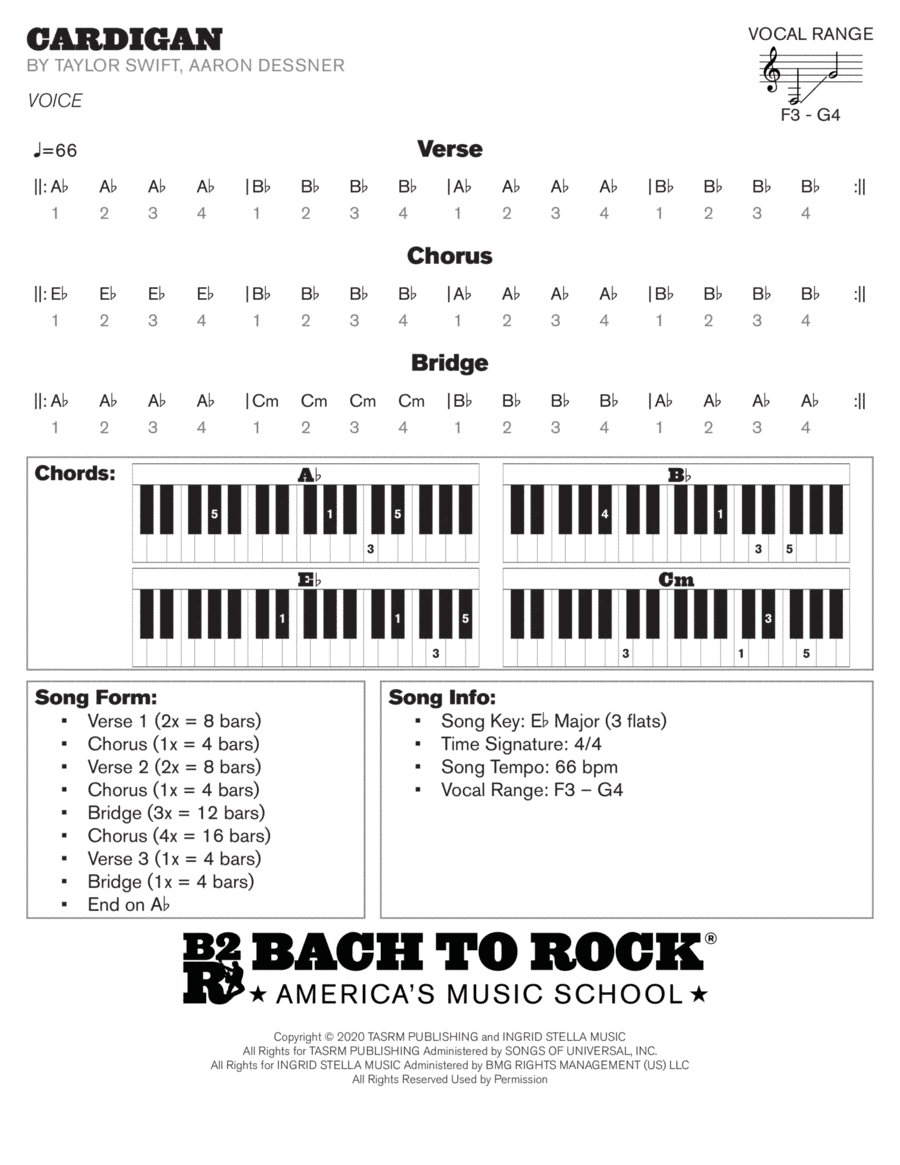 CARDIGAN
BY TAYLOR SWIFT, AARON DESSNER

VOICE

VOCAL RANGE
F3 - G4

♩=66

Verse

||: A♭ A♭ A♭ A♭ | B♭ B♭ B♭ B♭ | A♭ A♭ A♭ A♭ | B♭ B♭ B♭ B♭ :||
1 2 3 4 1 2 3 4 1 2 3 4 1 2 3 4

Chorus

||: E♭ E♭ E♭ E♭ | B♭ B♭ B♭ B♭ | A♭ A♭ A♭ A♭ | B♭ B♭ B♭ B♭ :||
1 2 3 4 1 2 3 4 1 2 3 4 1 2 3 4

Bridge

||: A♭ A♭ A♭ A♭ | Cm Cm Cm Cm | B♭ B♭ B♭ B♭ | A♭ A♭ A♭ A♭ :||
1 2 3 4 1 2 3 4 1 2 3 4 1 2 3 4

Chords:

A♭
5 1 5 3

B♭
4 1 3 5

E♭
1 1 5 3

Cm
3 3 1 5

Song Form:
▪ Verse 1 (2x = 8 bars)
▪ Chorus (1x = 4 bars)
▪ Verse 2 (2x = 8 bars)
▪ Chorus (1x = 4 bars)
▪ Bridge (3x = 12 bars)
▪ Chorus (4x = 16 bars)
▪ Verse 3 (1x = 4 bars)
▪ Bridge (1x = 4 bars)
▪ End on A♭

Song Info:
▪ Song Key: E♭ Major (3 flats)
▪ Time Signature: 4/4
▪ Song Tempo: 66 bpm
▪ Vocal Range: F3 – G4

B2R BACH TO ROCK®
★ AMERICA'S MUSIC SCHOOL ★

Copyright © 2020 TASRM PUBLISHING and INGRID STELLA MUSIC
All Rights for TASRM PUBLISHING Administered by SONGS OF UNIVERSAL, INC.
All Rights for INGRID STELLA MUSIC Administered by BMG RIGHTS MANAGEMENT (US) LLC
All Rights Reserved Used by Permission